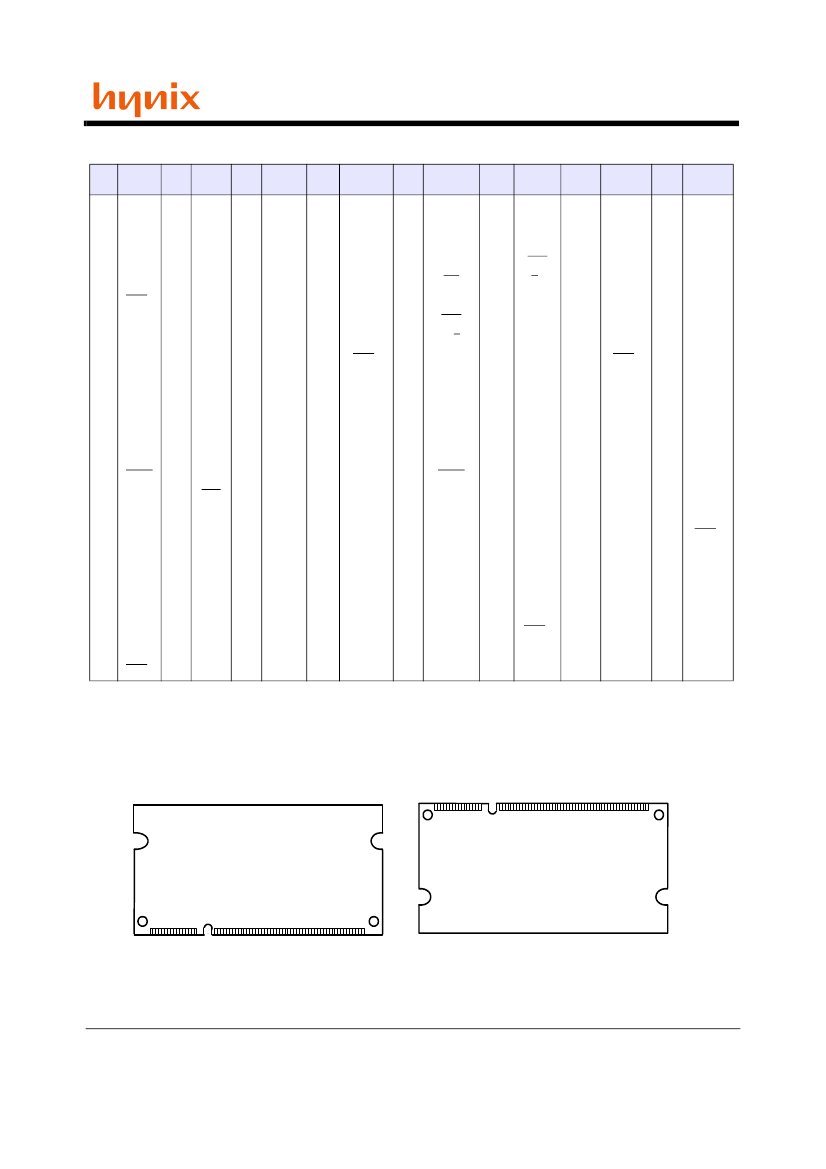 hynix